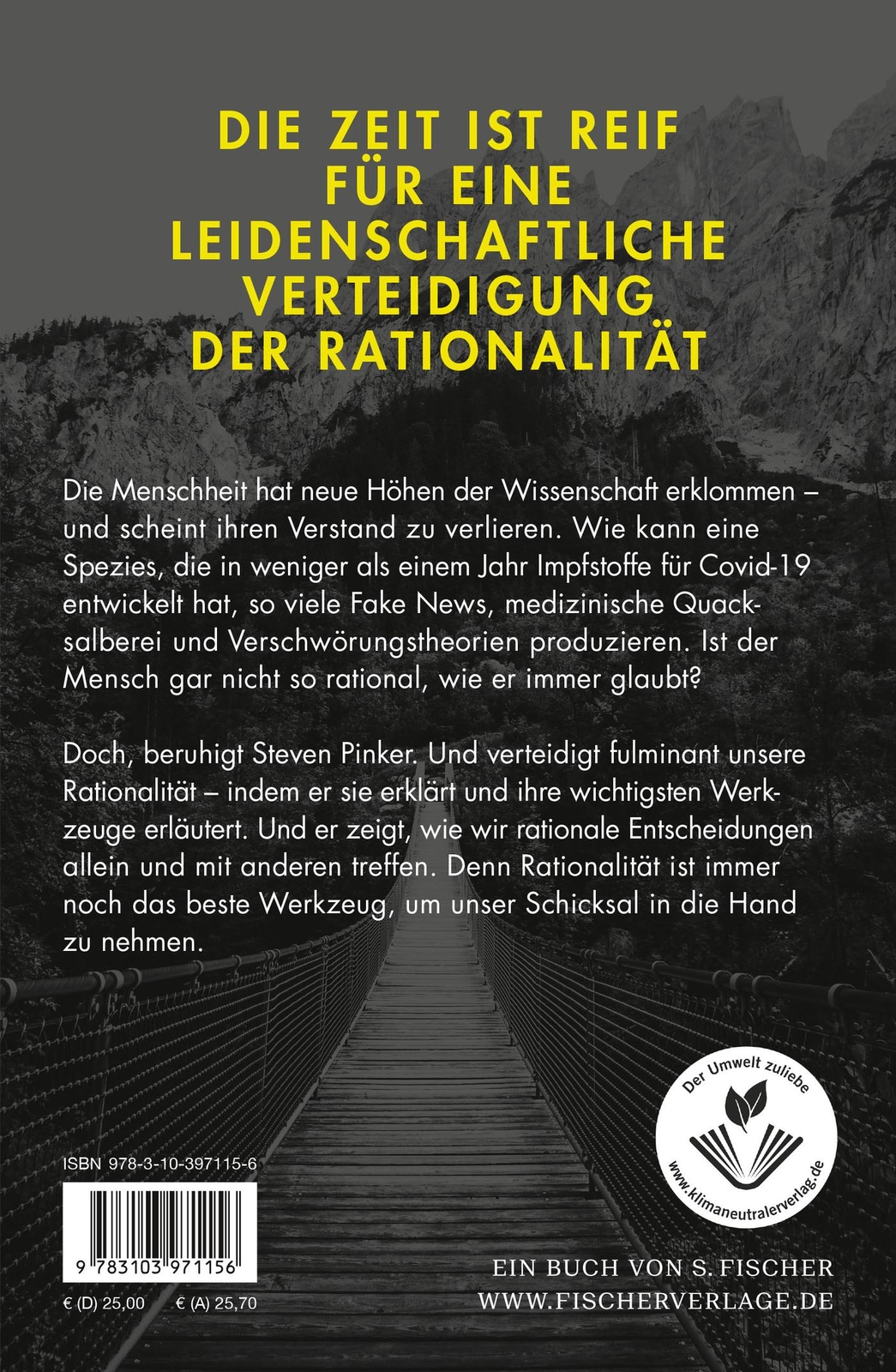 DIE ZEIT IST REIF FÜR EINE LEIDENSCHAFTLICHE VERTEIDIGUNG DER RATIONALITÄT

Die Menschheit hat neue Höhen der Wissenschaft erklommen – und scheint ihren Verstand zu verlieren. Wie kann eine Spezies, die in weniger als einem Jahr Impfstoffe für Covid-19 entwickelt hat, so viele Fake News, medizinische Quacksalberei und Verschwörungstheorien produzieren. Ist der Mensch gar nicht so rational, wie er immer glaubt?

Doch, beruhigt Steven Pinker. Und verteidigt fulminant unsere Rationalität – indem er sie erklärt und ihre wichtigsten Werkzeuge erläutert. Und er zeigt, wie wir rationale Entscheidungen allein und mit anderen treffen. Denn Rationalität ist immer noch das beste Werkzeug, um unser Schicksal in die Hand zu nehmen.

Der Umwelt zuliebe
www.klimaneutralerverlag.de

ISBN 978-3-10-397115-6

9 783103 971156

€ (D) 25,00 € (A) 25,70

EIN BUCH VON S. FISCHER
WWW.FISCHERVERLAGE.DE